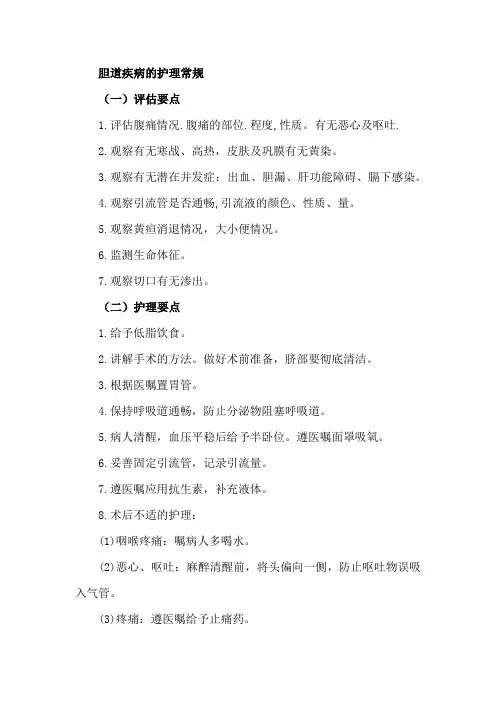 胆道疾病的护理常规

（一）评估要点

1.评估腹痛情况.腹痛的部位.程度,性质。有无恶心及呕吐.

2.观察有无寒战、高热，皮肤及巩膜有无黄染。

3.观察有无潜在并发症：出血、胆漏、肝功能障碍、膈下感染。

4.观察引流管是否通畅,引流液的颜色、性质、量。

5.观察黄疸消退情况，大小便情况。

6.监测生命体征。

7.观察切口有无渗出。

（二）护理要点

1.给予低脂饮食。

2.讲解手术的方法。做好术前准备，脐部要彻底清洁。

3.根据医嘱置胃管。

4.保持呼吸道通畅，防止分泌物阻塞呼吸道。

5.病人清醒，血压平稳后给予半卧位。遵医嘱面罩吸氧。

6.妥善固定引流管，记录引流量。

7.遵医嘱应用抗生素，补充液体。

8.术后不适的护理：

⑴咽喉疼痛：嘱病人多喝水。

⑵恶心、呕吐：麻醉清醒前，将头偏向一侧，防止呕吐物误吸入气管。

⑶疼痛：遵医嘱给予止痛药。